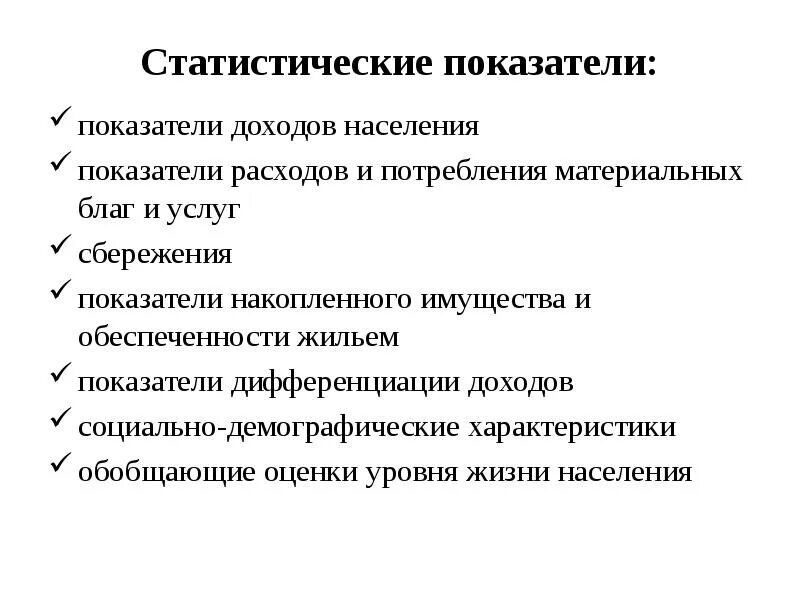 Статистические показатели:

✓ показатели доходов населения
✓ показатели расходов и потребления материальных благ и услуг
✓ сбережения
✓ показатели накопленного имущества и обеспеченности жильем
✓ показатели дифференциации доходов
✓ социально-демографические характеристики
✓ обобщающие оценки уровня жизни населения